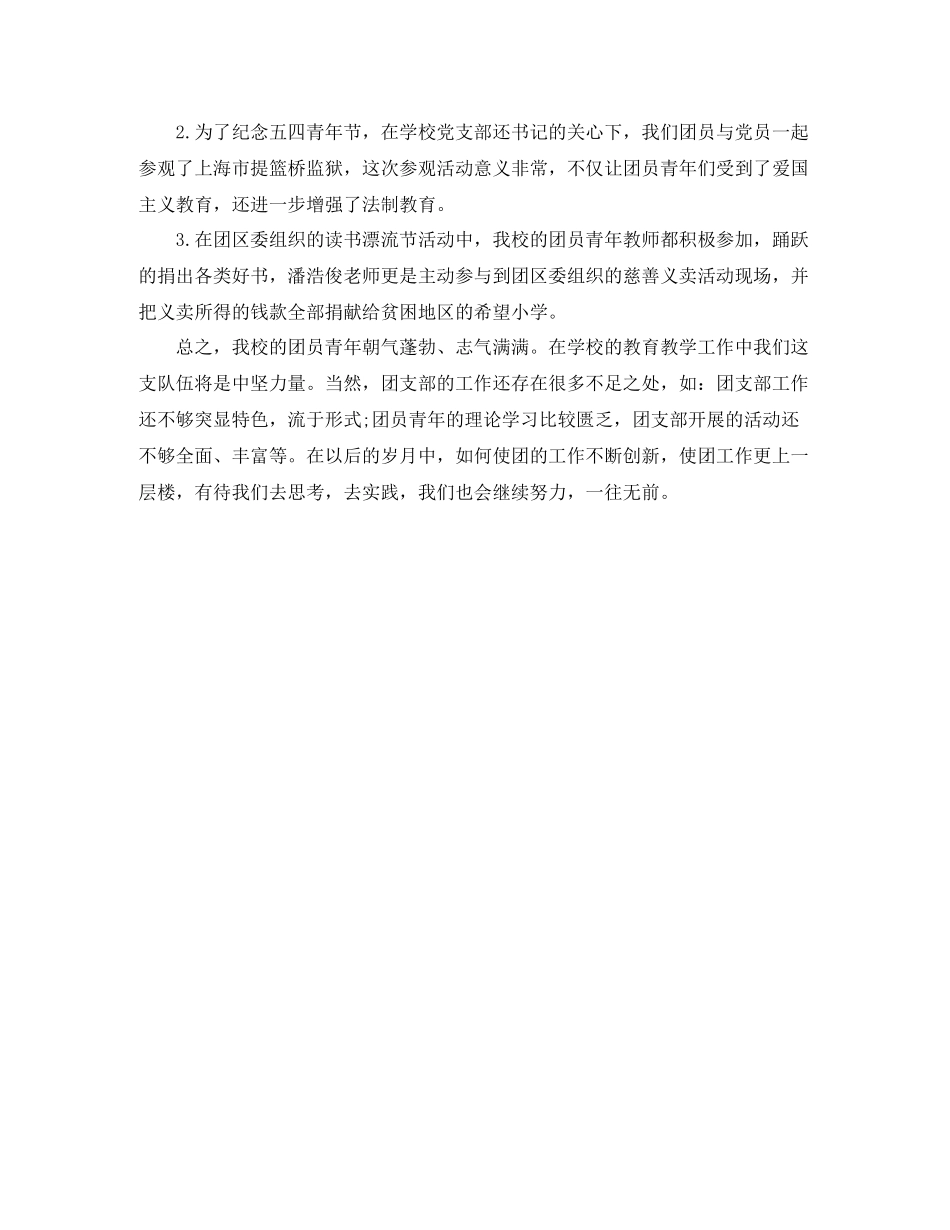 2.为了纪念五四青年节，在学校党支部还书记的关心下，我们团员与党员一起参观了上海市提篮桥监狱，这次参观活动意义非常，不仅让团员青年们受到了爱国主义教育，还进一步增强了法制教育。

3.在团区委组织的读书漂流节活动中，我校的团员青年教师都积极参加，踊跃的捐出各类好书，潘浩俊老师更是主动参与到团区委组织的慈善义卖活动现场，并把义卖所得的钱款全部捐献给贫困地区的希望小学。

总之，我校的团员青年朝气蓬勃、志气满满。在学校的教育教学工作中我们这支队伍将是中坚力量。当然，团支部的工作还存在很多不足之处，如：团支部工作还不够突显特色，流于形式;团员青年的理论学习比较匮乏，团支部开展的活动还不够全面、丰富等。在以后的岁月中，如何使团的工作不断创新，使团工作更上一层楼，有待我们去思考，去实践，我们也会继续努力，一往无前。